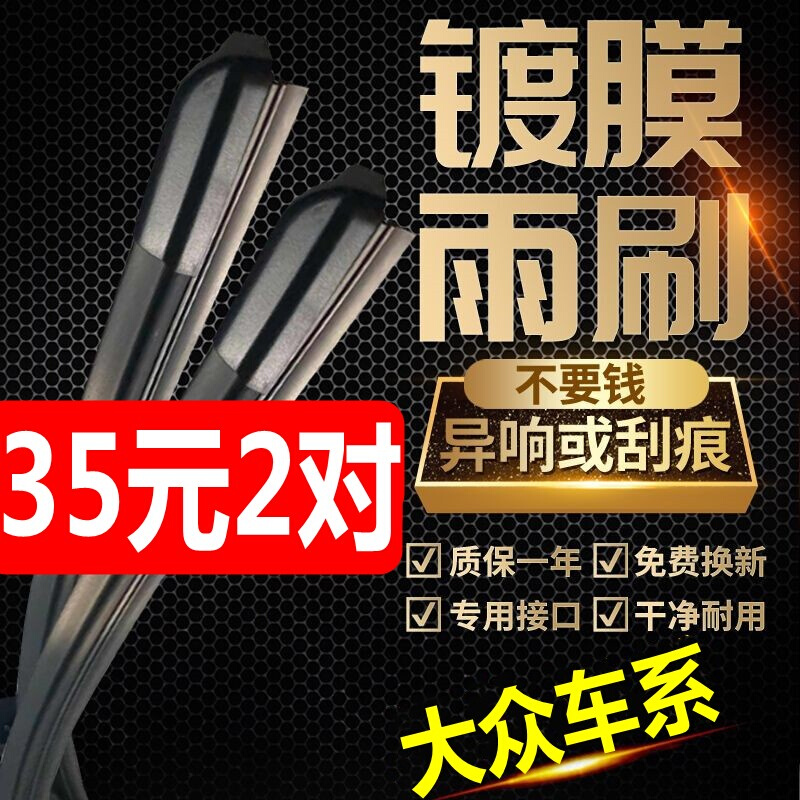 镀膜
雨刷

不要钱
异响或刮痕

35元2对

☑ 质保一年 ☑ 免费换新
☑ 专用接口 ☑ 干净耐用

大众车系